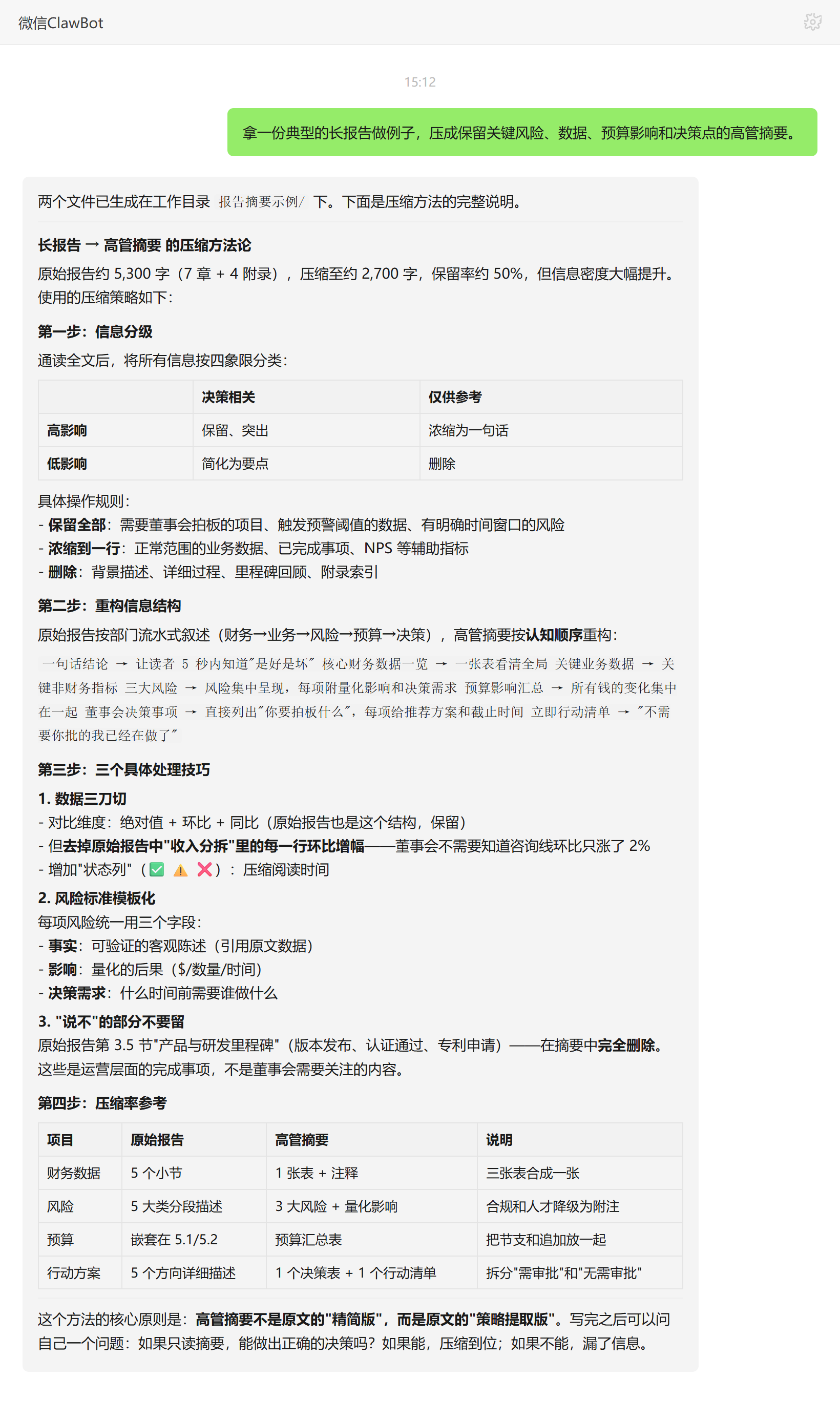 微信ClawBot

15:12

拿一份典型的长报告做例子，压成保留关键风险、数据、预算影响和决策点的高管摘要。

两个文件已生成在工作目录 报告摘要示例/ 下。下面是压缩方法的完整说明。

长报告 → 高管摘要 的压缩方法论

原始报告约 5,300 字（7 章 + 4 附录），压缩至约 2,700 字，保留率约 50%，但信息密度大幅提升。使用的压缩策略如下：

第一步：信息分级

通读全文后，将所有信息按四象限分类：

| | 决策相关 | 仅供参考 |
|---|---|---|
| 高影响 | 保留、突出 | 浓缩为一句话 |
| 低影响 | 简化为要点 | 删除 |

具体操作规则：
- 保留全部：需要董事会拍板的项目、触发预警阈值的数据、有明确时间窗口的风险
- 浓缩到一行：正常范围的业务数据、已完成事项、NPS 等辅助指标
- 删除：背景描述、详细过程、里程碑回顾、附录索引

第二步：重构信息结构

原始报告按部门流水式叙述（财务→业务→风险→预算→决策），高管摘要按认知顺序重构：

一句话结论 → 让读者 5 秒内知道"是好是坏" 核心财务数据一览 → 一张表看清全局 关键业务数据 → 关键非财务指标 三大风险 → 风险集中呈现，每项附量化影响和决策需求 预算影响汇总 → 所有钱的变化集中在一起 董事会决策事项 → 直接列出"你要拍板什么"，每项给推荐方案和截止时间 立即行动清单 → "不需要你批的我已经在做了"

第三步：三个具体处理技巧

1. 数据三刀切
- 对比维度：绝对值 + 环比 + 同比（原始报告也是这个结构，保留）
- 但去掉原始报告中"收入分拆"里的每一行环比增幅——董事会不需要知道咨询线环比只涨了 2%
- 增加"状态列"（✅ ⚠️ ❌）：压缩阅读时间

2. 风险标准模板化
每项风险统一用三个字段：
- 事实：可验证的客观陈述（引用原文数据）
- 影响：量化的后果（$/数量/时间）
- 决策需求：什么时间前需要谁做什么

3. "说不"的部分不要留
原始报告第 3.5 节"产品与研发里程碑"（版本发布、认证通过、专利申请）——在摘要中完全删除。这些是运营层面的完成事项，不是董事会需要关注的内容。

第四步：压缩率参考

| 项目 | 原始报告 | 高管摘要 | 说明 |
|---|---|---|---|
| 财务数据 | 5 个小节 | 1 张表 + 注释 | 三张表合成一张 |
| 风险 | 5 大类分段描述 | 3 大风险 + 量化影响 | 合规和人才降级为附注 |
| 预算 | 嵌套在 5.1/5.2 | 预算汇总表 | 把节支和追加放一起 |
| 行动方案 | 5 个方向详细描述 | 1 个决策表 + 1 个行动清单 | 拆分"需审批"和"无需审批" |

这个方法的核心原则是：高管摘要不是原文的"精简版"，而是原文的"策略提取版"。写完之后可以问自己一个问题：如果只读摘要，能做出正确的决策吗？如果能，压缩到位；如果不能，漏了信息。